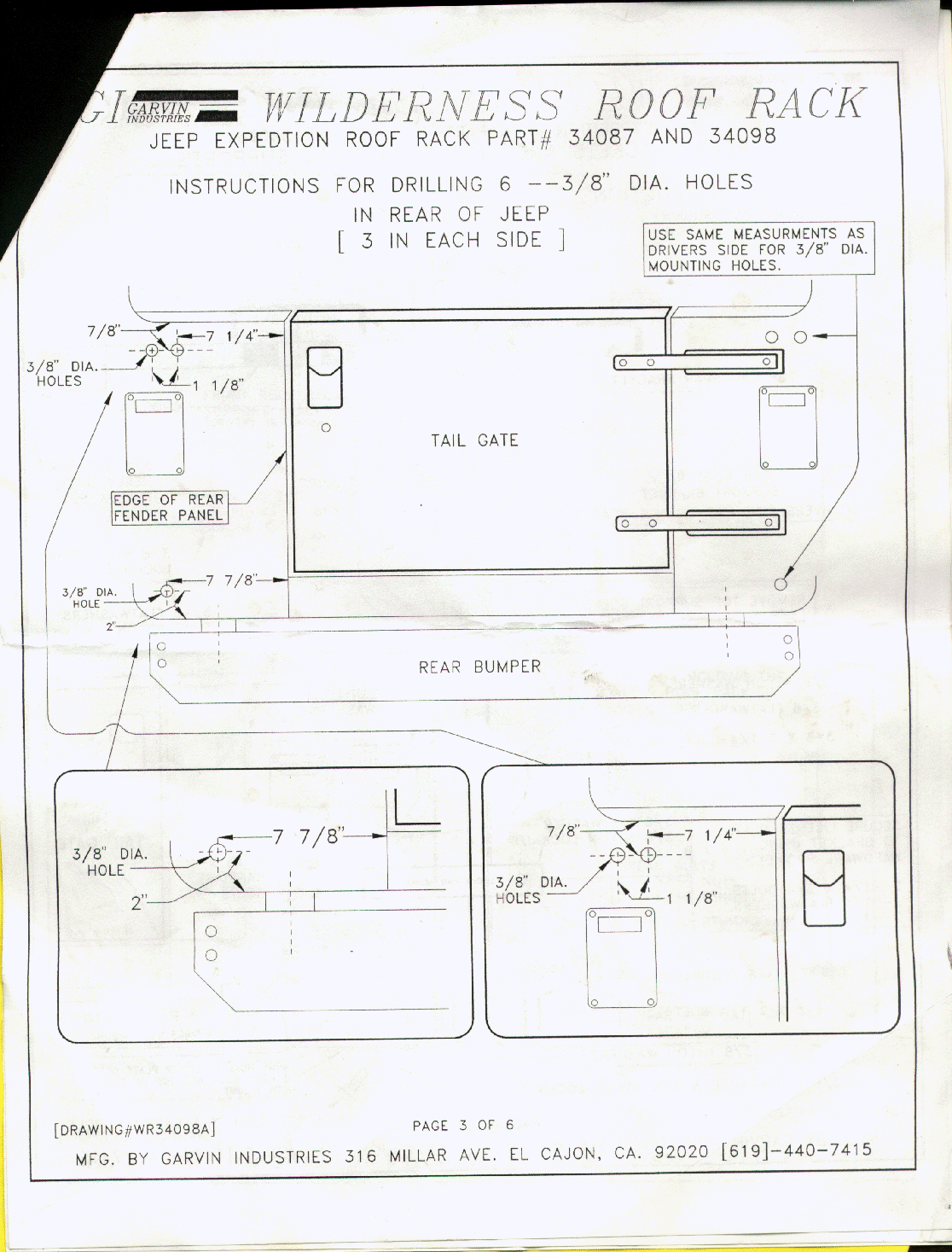 GI GARVIN INDUSTRIES WILDERNESS ROOF RACK
JEEP EXPEDTION ROOF RACK PART# 34087 AND 34098

INSTRUCTIONS FOR DRILLING 6 --3/8" DIA. HOLES
IN REAR OF JEEP
[ 3 IN EACH SIDE ]

USE SAME MEASURMENTS AS DRIVERS SIDE FOR 3/8" DIA. MOUNTING HOLES.

7/8"
7 1/4"
3/8" DIA. HOLES
1 1/8"

TAIL GATE

EDGE OF REAR FENDER PANEL

3/8" DIA. HOLE
7 7/8"
2"

REAR BUMPER

3/8" DIA. HOLE
7 7/8"
2"

7/8"
7 1/4"
3/8" DIA. HOLES
1 1/8"

[DRAWING#WR34098A]
PAGE 3 OF 6
MFG. BY GARVIN INDUSTRIES 316 MILLAR AVE. EL CAJON, CA. 92020 [619]-440-7415